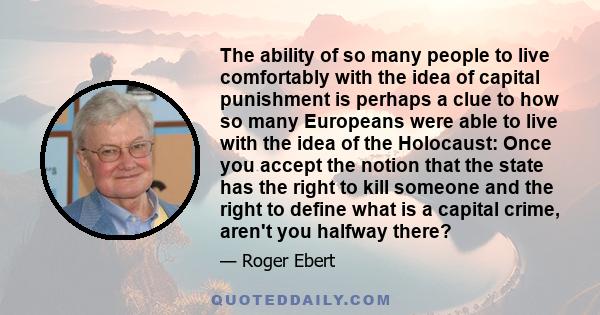 The ability of so many people to live comfortably with the idea of capital punishment is perhaps a clue to how so many Europeans were able to live with the idea of the Holocaust: Once you accept the notion that the state has the right to kill someone and the right to define what is a capital crime, aren't you halfway there?

— Roger Ebert

QUOTEDDAILY.COM